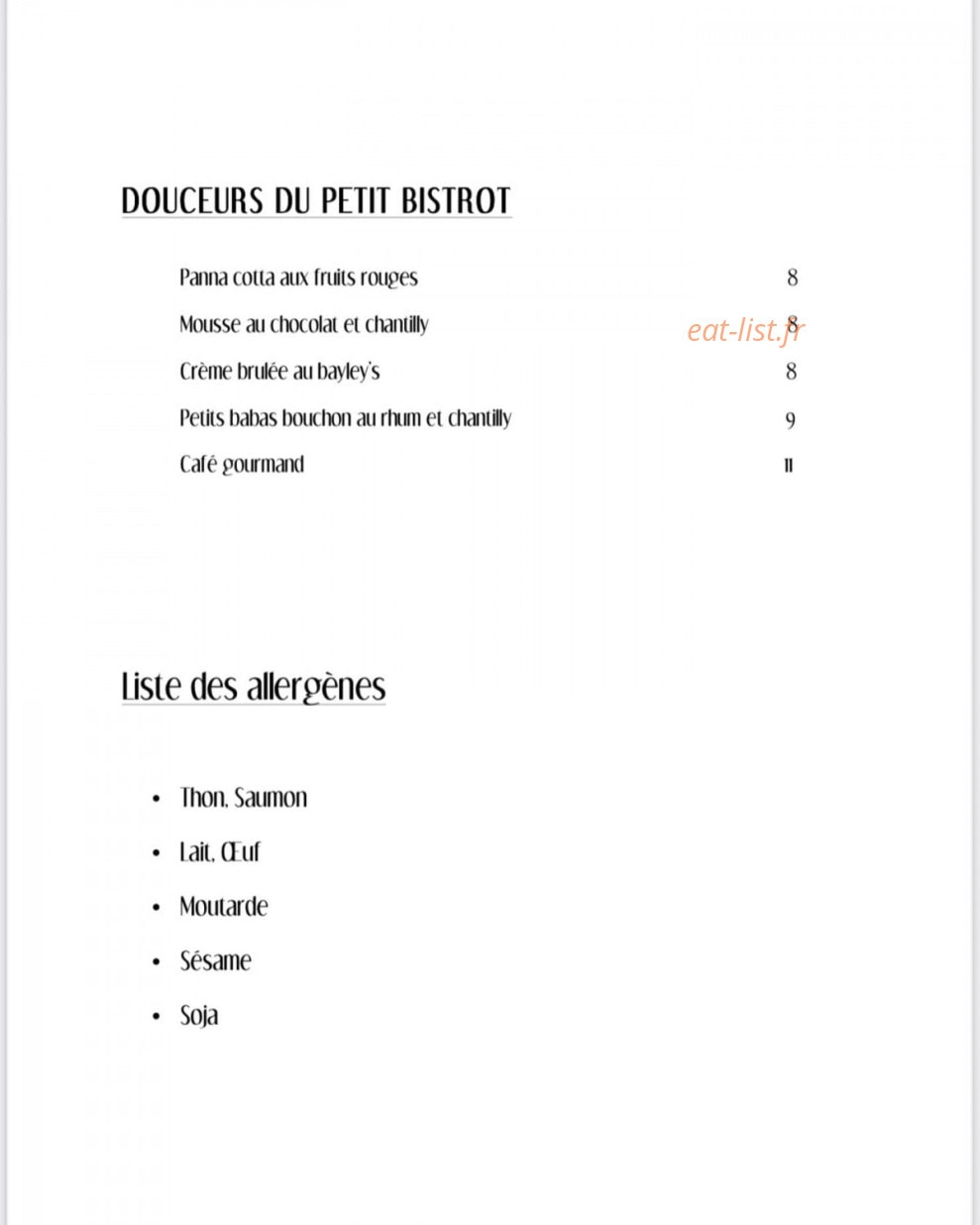 DOUCEURS DU PETIT BISTROT

Panna cotta aux fruits rouges 8

Mousse au chocolat et chantilly 8

Crème brulée au bayley's 8

Petits babas bouchon au rhum et chantilly 9

Café gourmand 11

Liste des allergènes

• Thon, Saumon
• Lait, Œuf
• Moutarde
• Sésame
• Soja

eat-list.fr